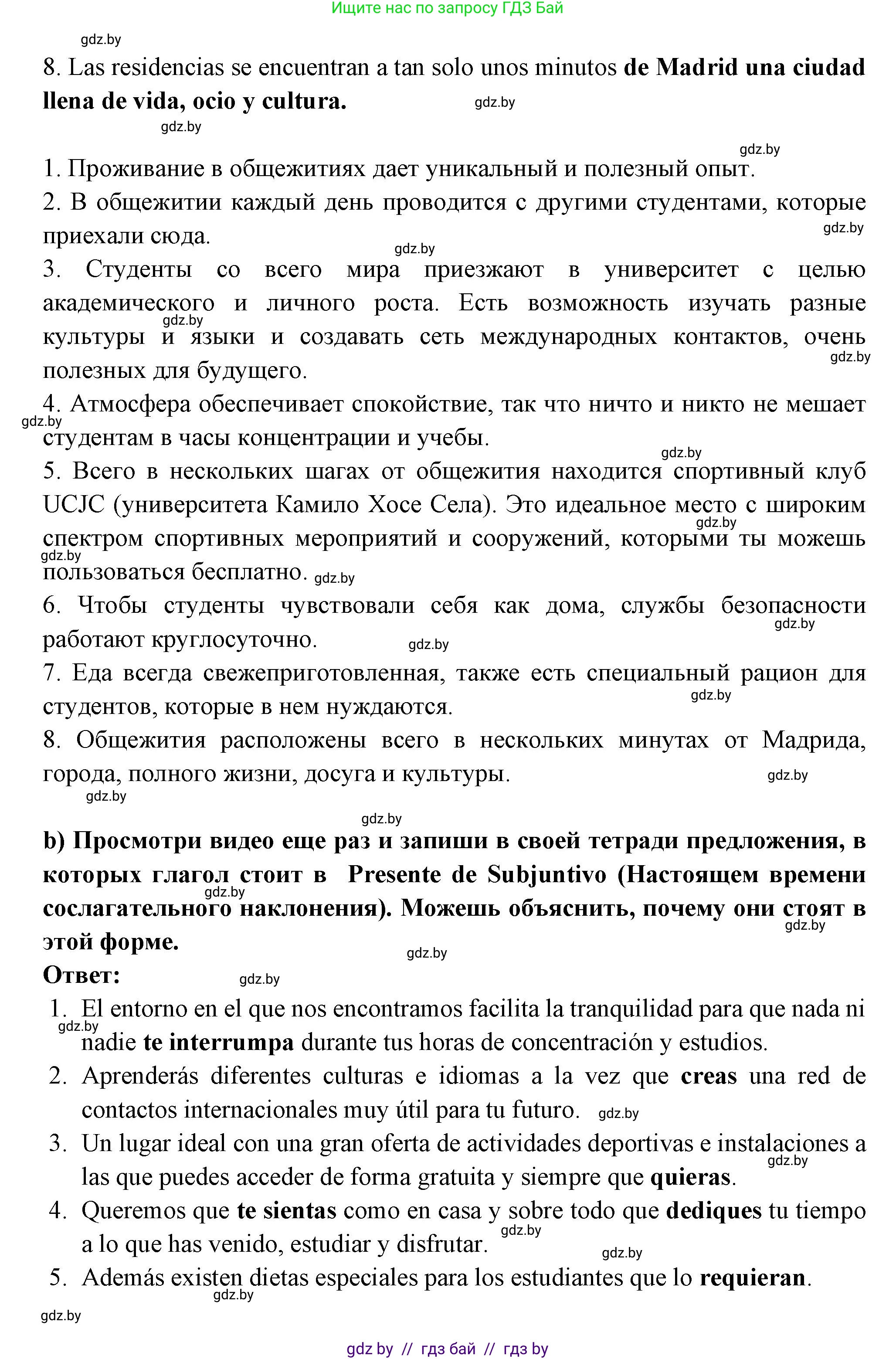 Ищите нас по запросу ГДЗ Бай

gdz.by

8. Las residencias se encuentran a tan solo unos minutos **de Madrid una ciudad llena de vida, ocio y cultura.** gdz.by

gdz.by

gdz.by

1. Проживание в общежитиях дает уникальный и полезный опыт.

2. В общежитии каждый день проводится с другими студентами, которые приехали сюда. gdz.by

gdz.by

3. Студенты со всего мира приезжают в университет с целью академического и личного роста. Есть возможность изучать разные культуры и языки и создавать сеть международных контактов, очень полезных для будущего. gdz.by gdz.by

4. Атмосфера обеспечивает спокойствие, так что ничто и никто не мешает студентам в часы концентрации и учебы. gdz.by

gdz.by

5. Всего в нескольких шагах от общежития находится спортивный клуб UCJC (университета Камило Хосе Села). Это идеальное место с широким спектром спортивных мероприятий и сооружений, которыми ты можешь пользоваться бесплатно. gdz.by gdz.by gdz.by

6. Чтобы студенты чувствовали себя как дома, службы безопасности работают круглосуточно. gdz.by gdz.by

7. Еда всегда свежеприготовленная, также есть специальный рацион для студентов, которые в нем нуждаются. gdz.by

8. Общежития расположены всего в нескольких минутах от Мадрида, города, полного жизни, досуга и культуры. gdz.by

gdz.by

gdz.by

**b) Просмотри видео еще раз и запиши в своей тетради предложения, в которых глагол стоит в Presente de Subjuntivo (Настоящем времени сослагательного наклонения). Можешь объяснить, почему они стоят в этой форме.** gdz.by gdz.by

gdz.by

**Ответ:** gdz.by

1. El entorno en el que nos encontramos facilita la tranquilidad para que nada ni nadie **te interrumpa** durante tus horas de concentración y estudios. gdz.by

2. Aprenderás diferentes culturas e idiomas a la vez que **creas** una red de contactos internacionales muy útil para tu futuro. gdz.by

3. Un lugar ideal con una gran oferta de actividades deportivas e instalaciones a las que puedes acceder de forma gratuita y siempre que **quieras**. gdz.by

4. Queremos que **te sientas** como en casa y sobre todo que **dediques** tu tiempo a lo que has venido, estudiar y disfrutar. gdz.by

gdz.by

5. Además existen dietas especiales para los estudiantes que lo **requieran**. gdz.by

gdz.by

gdz by // гдз бай // гдз by